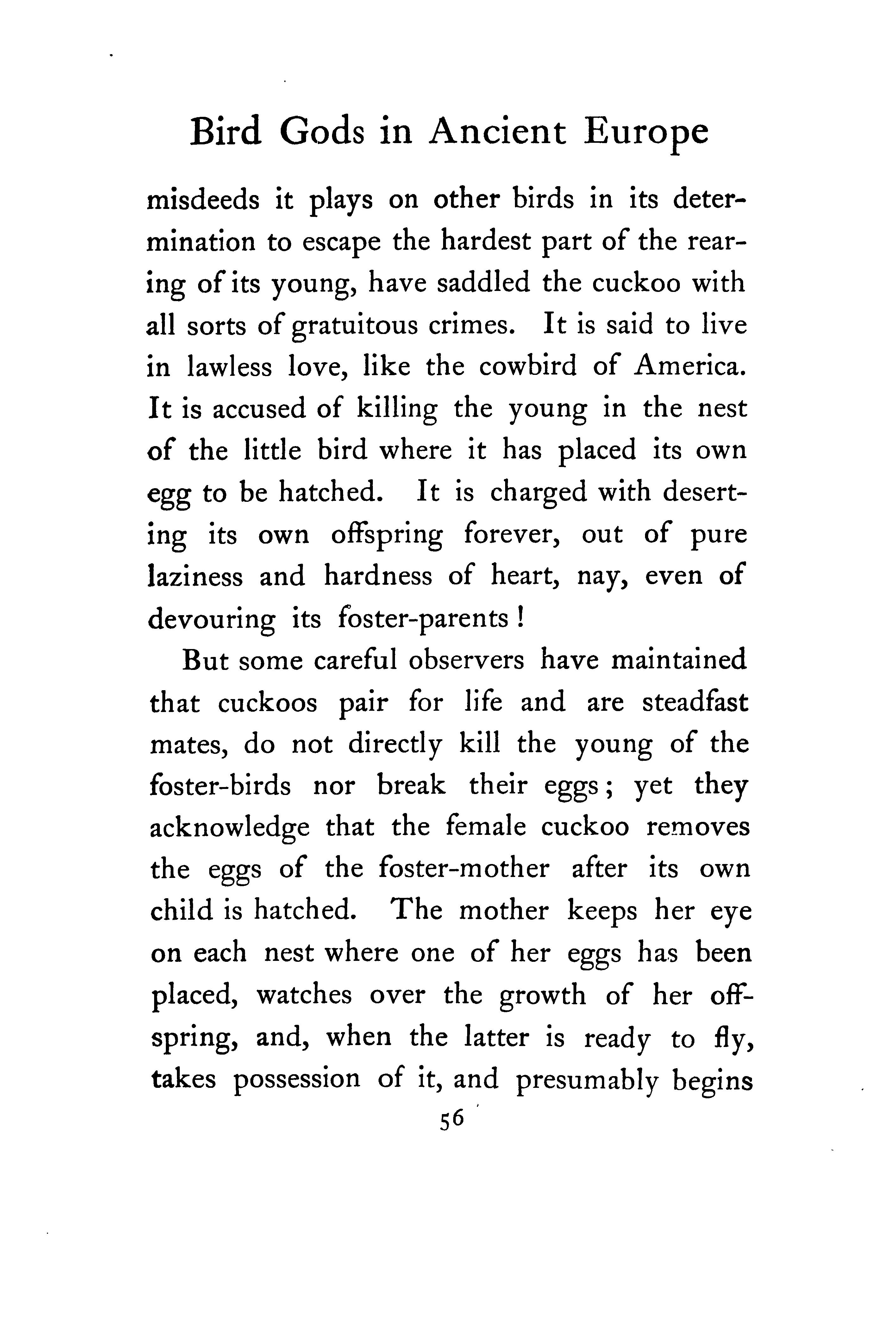 Bird Gods in Ancient Europe

misdeeds it plays on other birds in its determination to escape the hardest part of the rearing of its young, have saddled the cuckoo with all sorts of gratuitous crimes. It is said to live in lawless love, like the cowbird of America. It is accused of killing the young in the nest of the little bird where it has placed its own egg to be hatched. It is charged with deserting its own offspring forever, out of pure laziness and hardness of heart, nay, even of devouring its foster-parents!

But some careful observers have maintained that cuckoos pair for life and are steadfast mates, do not directly kill the young of the foster-birds nor break their eggs; yet they acknowledge that the female cuckoo removes the eggs of the foster-mother after its own child is hatched. The mother keeps her eye on each nest where one of her eggs has been placed, watches over the growth of her offspring, and, when the latter is ready to fly, takes possession of it, and presumably begins

56